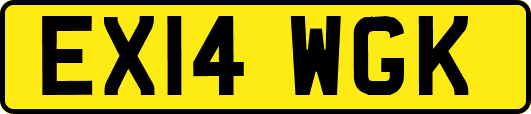 EX14 WGK